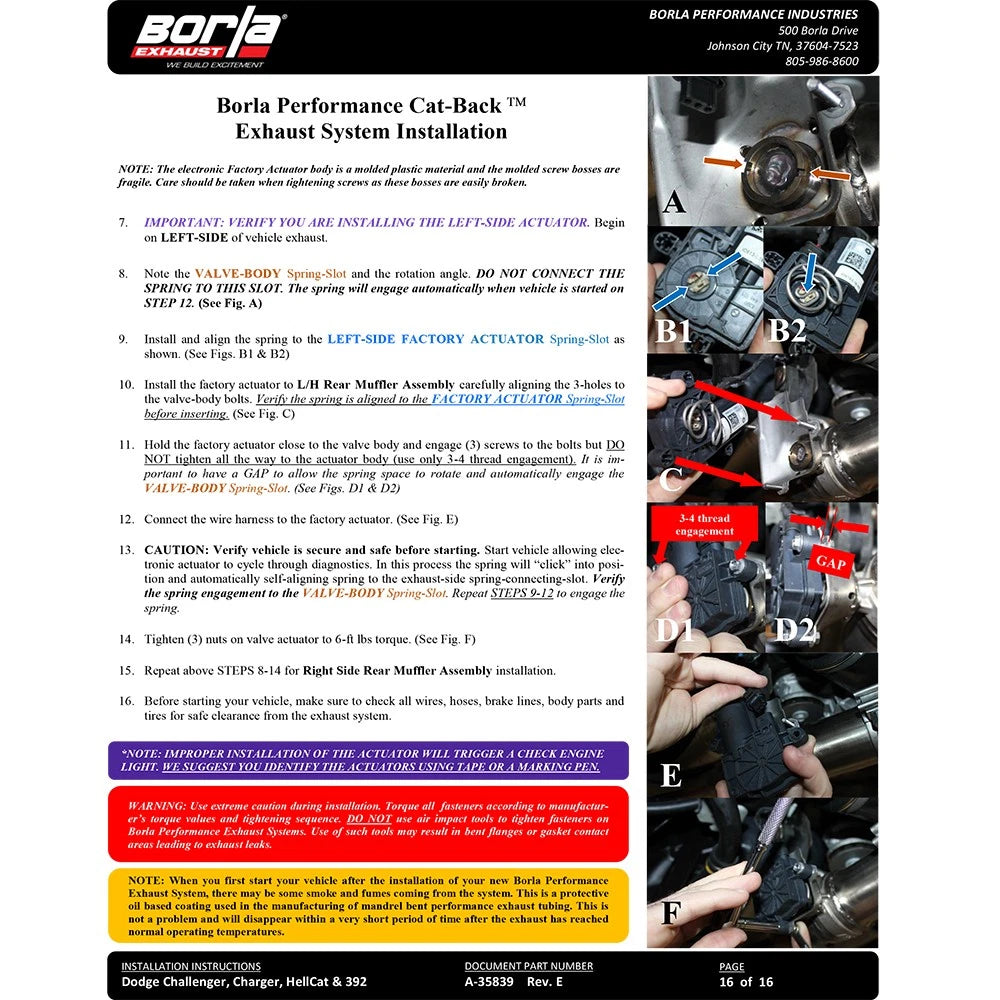 Borla EXHAUST
WE BUILD EXCITEMENT

BORLA PERFORMANCE INDUSTRIES
500 Borla Drive
Johnson City TN, 37604-7523
805-986-8600

Borla Performance Cat-Back ™
Exhaust System Installation

NOTE: The electronic Factory Actuator body is a molded plastic material and the molded screw bosses are fragile. Care should be taken when tightening screws as these bosses are easily broken.

7. IMPORTANT: VERIFY YOU ARE INSTALLING THE LEFT-SIDE ACTUATOR. Begin on LEFT-SIDE of vehicle exhaust.

8. Note the VALVE-BODY Spring-Slot and the rotation angle. DO NOT CONNECT THE SPRING TO THIS SLOT. The spring will engage automatically when vehicle is started on STEP 12. (See Fig. A)

9. Install and align the spring to the LEFT-SIDE FACTORY ACTUATOR Spring-Slot as shown. (See Figs. B1 & B2)

10. Install the factory actuator to L/H Rear Muffler Assembly carefully aligning the 3-holes to the valve-body bolts. Verify the spring is aligned to the FACTORY ACTUATOR Spring-Slot before inserting. (See Fig. C)

11. Hold the factory actuator close to the valve body and engage (3) screws to the bolts but DO NOT tighten all the way to the actuator body (use only 3-4 thread engagement). It is important to have a GAP to allow the spring space to rotate and automatically engage the VALVE-BODY Spring-Slot. (See Figs. D1 & D2)

12. Connect the wire harness to the factory actuator. (See Fig. E)

13. CAUTION: Verify vehicle is secure and safe before starting. Start vehicle allowing electronic actuator to cycle through diagnostics. In this process the spring will “click” into position and automatically self-aligning spring to the exhaust-side spring-connecting-slot. Verify the spring engagement to the VALVE-BODY Spring-Slot. Repeat STEPS 9-12 to engage the spring.

14. Tighten (3) nuts on valve actuator to 6-ft lbs torque. (See Fig. F)

15. Repeat above STEPS 8-14 for Right Side Rear Muffler Assembly installation.

16. Before starting your vehicle, make sure to check all wires, hoses, brake lines, body parts and tires for safe clearance from the exhaust system.

*NOTE: IMPROPER INSTALLATION OF THE ACTUATOR WILL TRIGGER A CHECK ENGINE LIGHT. WE SUGGEST YOU IDENTIFY THE ACTUATORS USING TAPE OR A MARKING PEN.

WARNING: Use extreme caution during installation. Torque all fasteners according to manufacturer’s torque values and tightening sequence. DO NOT use air impact tools to tighten fasteners on Borla Performance Exhaust Systems. Use of such tools may result in bent flanges or gasket contact areas leading to exhaust leaks.

NOTE: When you first start your vehicle after the installation of your new Borla Performance Exhaust System, there may be some smoke and fumes coming from the system. This is a protective oil based coating used in the manufacturing of mandrel bent performance exhaust tubing. This is not a problem and will disappear within a very short period of time after the exhaust has reached normal operating temperatures.

A
B1
B2
C
3-4 thread engagement
GAP
D1
D2
E
F

INSTALLATION INSTRUCTIONS
Dodge Challenger, Charger, HellCat & 392

DOCUMENT PART NUMBER
A-35839 Rev. E

PAGE
16 of 16